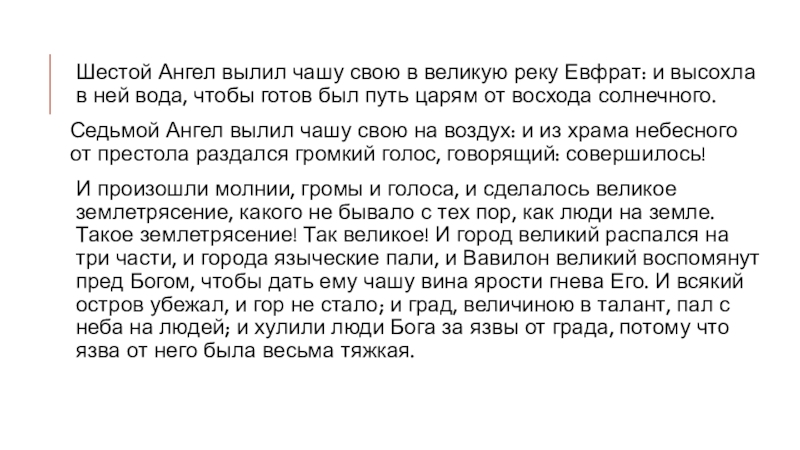 Шестой Ангел вылил чашу свою в великую реку Евфрат: и высохла в ней вода, чтобы готов был путь царям от восхода солнечного.

Седьмой Ангел вылил чашу свою на воздух: и из храма небесного от престола раздался громкий голос, говорящий: совершилось!

И произошли молнии, громы и голоса, и сделалось великое землетрясение, какого не бывало с тех пор, как люди на земле. Такое землетрясение! Так великое! И город великий распался на три части, и города языческие пали, и Вавилон великий воспомянут пред Богом, чтобы дать ему чашу вина ярости гнева Его. И всякий остров убежал, и гор не стало; и град, величиною в талант, пал с неба на людей; и хулили люди Бога за язвы от града, потому что язва от него была весьма тяжкая.